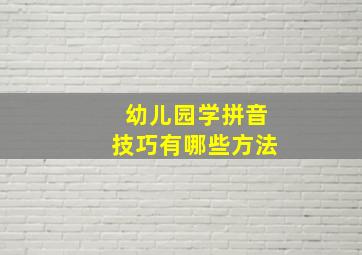 幼儿园学拼音
技巧有哪些方法